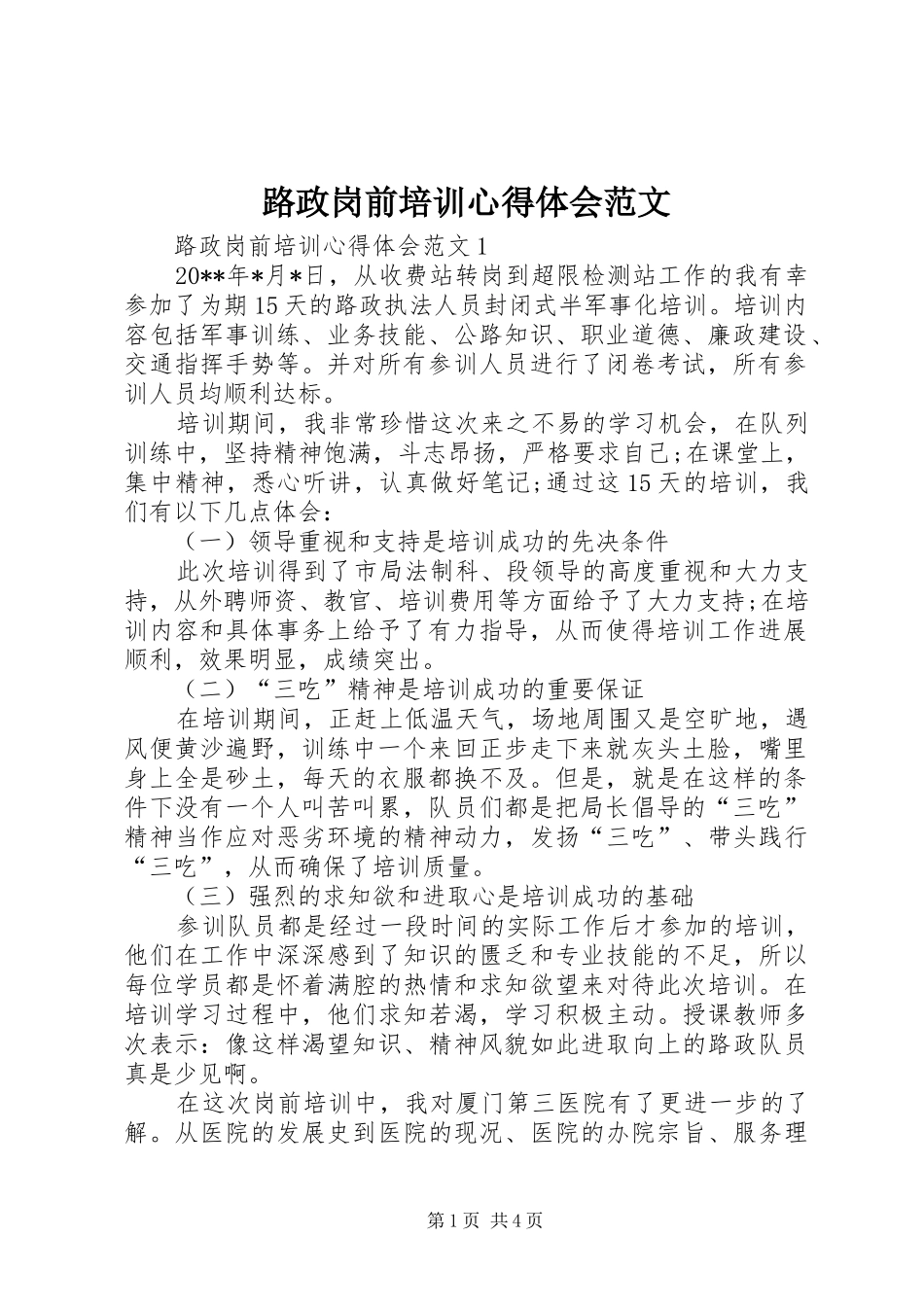 路政岗前培训心得体会范文

路政岗前培训心得体会范文1

20**年*月*日，从收费站转岗到超限检测站工作的我有幸参加了为期15天的路政执法人员封闭式半军事化培训。培训内容包括军事训练、业务技能、公路知识、职业道德、廉政建设、交通指挥手势等。并对所有参训人员进行了闭卷考试，所有参训人员均顺利达标。

培训期间，我非常珍惜这次来之不易的学习机会，在队列训练中，坚持精神饱满，斗志昂扬，严格要求自己;在课堂上，集中精神，悉心听讲，认真做好笔记;通过这15天的培训，我们有以下几点体会：

（一）领导重视和支持是培训成功的先决条件

此次培训得到了市局法制科、段领导的高度重视和大力支持，从外聘师资、教官、培训费用等方面给予了大力支持;在培训内容和具体事务上给予了有力指导，从而使得培训工作进展顺利，效果明显，成绩突出。

（二）“三吃”精神是培训成功的重要保证

在培训期间，正赶上低温天气，场地周围又是空旷地，遇风便黄沙遍野，训练中一个来回正步走下来就灰头土脸，嘴里身上全是砂土，每天的衣服都换不及。但是，就是在这样的条件下没有一个人叫苦叫累，队员们都是把局长倡导的“三吃”精神当作应对恶劣环境的精神动力，发扬“三吃”、带头践行“三吃”，从而确保了培训质量。

（三）强烈的求知欲和进取心是培训成功的基础

参训队员都是经过一段时间的实际工作后才参加的培训，他们在工作中深深感到了知识的匮乏和专业技能的不足，所以每位学员都是怀着满腔的热情和求知欲望来对待此次培训。在培训学习过程中，他们求知若渴，学习积极主动。授课教师多次表示：像这样渴望知识、精神风貌如此进取向上的路政队员真是少见啊。

在这次岗前培训中，我对厦门第三医院有了更进一步的了解。从医院的发展史到医院的现况、医院的办院宗旨、服务理

第1页 共4页